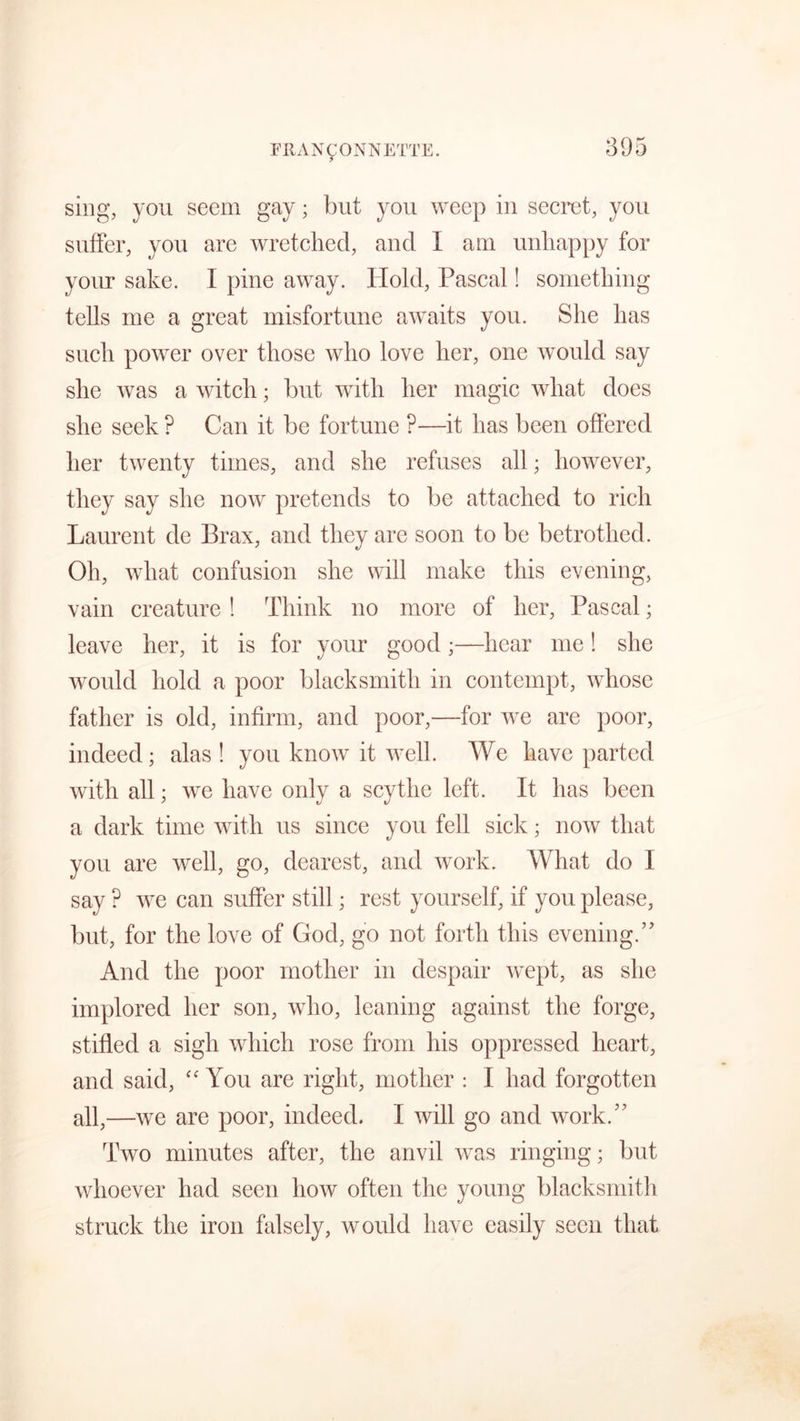 FRANÇONNETTE. 395

sing, you seem gay; but you weep in secret, you suffer, you are wretched, and I am unhappy for your sake. I pine away. Hold, Pascal! something tells me a great misfortune awaits you. She has such power over those who love her, one would say she was a witch; but with her magic what does she seek? Can it be fortune?—it has been offered her twenty times, and she refuses all; however, they say she now pretends to be attached to rich Laurent de Brax, and they are soon to be betrothed. Oh, what confusion she will make this evening, vain creature! Think no more of her, Pascal; leave her, it is for your good;—hear me! she would hold a poor blacksmith in contempt, whose father is old, infirm, and poor,—for we are poor, indeed; alas! you know it well. We have parted with all; we have only a scythe left. It has been a dark time with us since you fell sick; now that you are well, go, dearest, and work. What do I say? we can suffer still; rest yourself, if you please, but, for the love of God, go not forth this evening."

And the poor mother in despair wept, as she implored her son, who, leaning against the forge, stifled a sigh which rose from his oppressed heart, and said, "You are right, mother: I had forgotten all,—we are poor, indeed. I will go and work."

Two minutes after, the anvil was ringing; but whoever had seen how often the young blacksmith struck the iron falsely, would have easily seen that